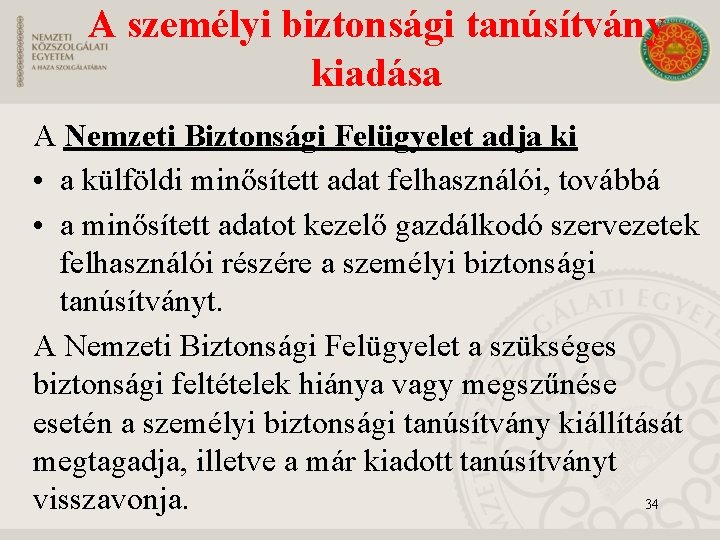 NEMZETI
KÖZSZOLGÁLATI
EGYETEM
A HAZA SZOLGÁLATÁBAN

A személyi biztonsági tanúsítvány kiadása

A Nemzeti Biztonsági Felügyelet adja ki

• a külföldi minősített adat felhasználói, továbbá
• a minősített adatot kezelő gazdálkodó szervezetek felhasználói részére a személyi biztonsági tanúsítványt.

A Nemzeti Biztonsági Felügyelet a szükséges biztonsági feltételek hiánya vagy megszűnése esetén a személyi biztonsági tanúsítvány kiállítását megtagadja, illetve a már kiadott tanúsítványt visszavonja.

34